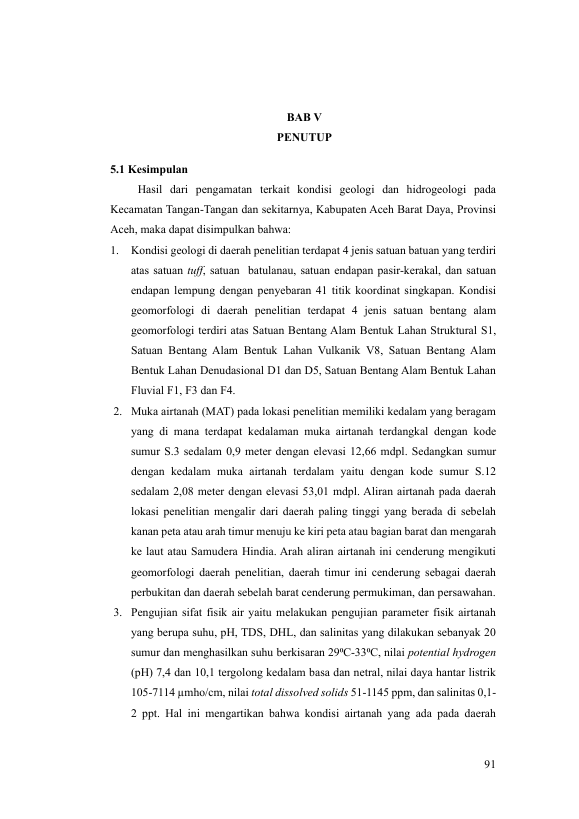 BAB V
PENUTUP

5.1 Kesimpulan

Hasil dari pengamatan terkait kondisi geologi dan hidrogeologi pada Kecamatan Tangan-Tangan dan sekitarnya, Kabupaten Aceh Barat Daya, Provinsi Aceh, maka dapat disimpulkan bahwa:

1. Kondisi geologi di daerah penelitian terdapat 4 jenis satuan batuan yang terdiri atas satuan tuff, satuan batulanau, satuan endapan pasir-kerakal, dan satuan endapan lempung dengan penyebaran 41 titik koordinat singkapan. Kondisi geomorfologi di daerah penelitian terdapat 4 jenis satuan bentang alam geomorfologi terdiri atas Satuan Bentang Alam Bentuk Lahan Struktural S1, Satuan Bentang Alam Bentuk Lahan Vulkanik V8, Satuan Bentang Alam Bentuk Lahan Denudasional D1 dan D5, Satuan Bentang Alam Bentuk Lahan Fluvial F1, F3 dan F4.

2. Muka airtanah (MAT) pada lokasi penelitian memiliki kedalam yang beragam yang di mana terdapat kedalaman muka airtanah terdangkal dengan kode sumur S.3 sedalam 0,9 meter dengan elevasi 12,66 mdpl. Sedangkan sumur dengan kedalam muka airtanah terdalam yaitu dengan kode sumur S.12 sedalam 2,08 meter dengan elevasi 53,01 mdpl. Aliran airtanah pada daerah lokasi penelitian mengalir dari daerah paling tinggi yang berada di sebelah kanan peta atau arah timur menuju ke kiri peta atau bagian barat dan mengarah ke laut atau Samudera Hindia. Arah aliran airtanah ini cenderung mengikuti geomorfologi daerah penelitian, daerah timur ini cenderung sebagai daerah perbukitan dan daerah sebelah barat cenderung permukiman, dan persawahan.

3. Pengujian sifat fisik air yaitu melakukan pengujian parameter fisik airtanah yang berupa suhu, pH, TDS, DHL, dan salinitas yang dilakukan sebanyak 20 sumur dan menghasilkan suhu berkisaran 29ºC-33ºC, nilai potential hydrogen (pH) 7,4 dan 10,1 tergolong kedalam basa dan netral, nilai daya hantar listrik 105-7114 µmho/cm, nilai total dissolved solids 51-1145 ppm, dan salinitas 0,1-2 ppt. Hal ini mengartikan bahwa kondisi airtanah yang ada pada daerah

91